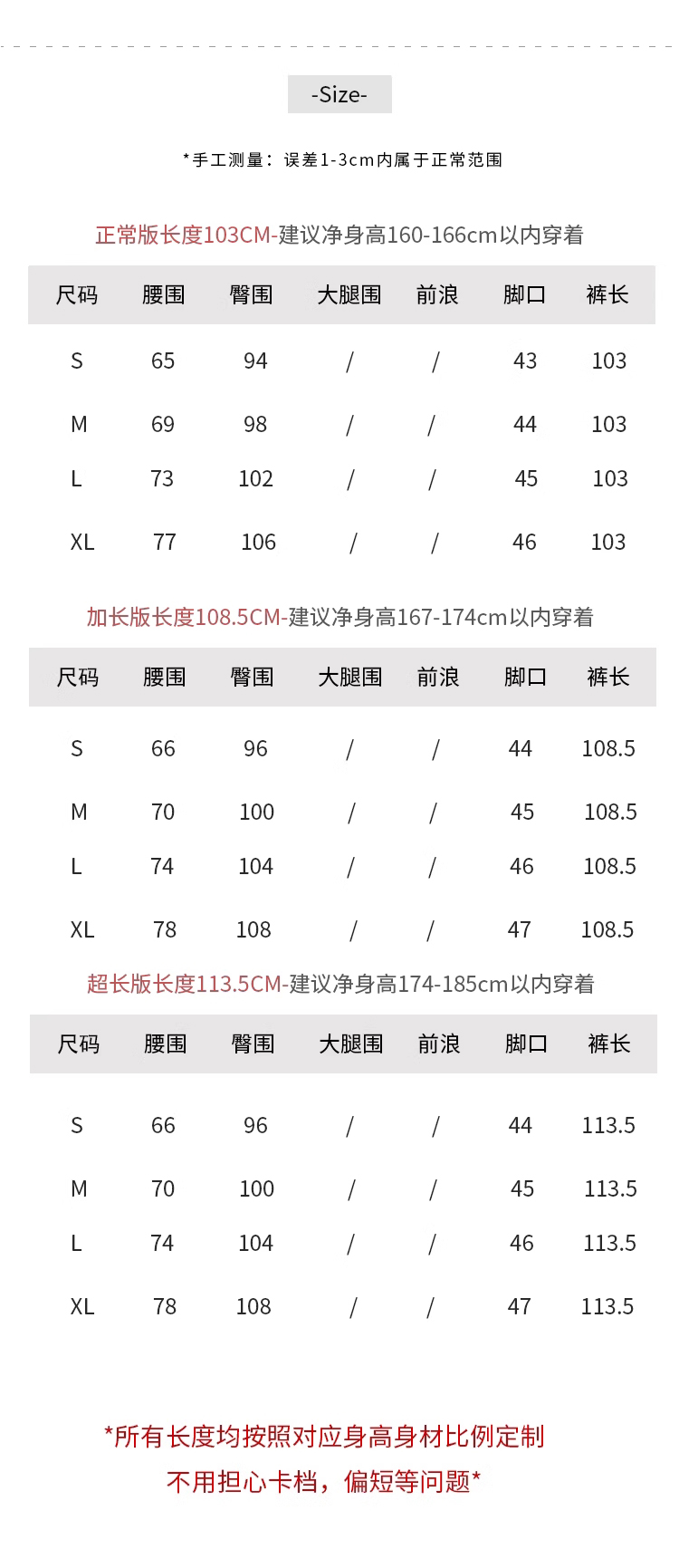 -Size-

*手工测量：误差1-3cm内属于正常范围

正常版长度103CM-建议净身高160-166cm以内穿着

| 尺码 | 腰围 | 臀围 | 大腿围 | 前浪 | 脚口 | 裤长 |
|---|---|---|---|---|---|---|
| S | 65 | 94 | / | / | 43 | 103 |
| M | 69 | 98 | / | / | 44 | 103 |
| L | 73 | 102 | / | / | 45 | 103 |
| XL | 77 | 106 | / | / | 46 | 103 |

加长版长度108.5CM-建议净身高167-174cm以内穿着

| 尺码 | 腰围 | 臀围 | 大腿围 | 前浪 | 脚口 | 裤长 |
|---|---|---|---|---|---|---|
| S | 66 | 96 | / | / | 44 | 108.5 |
| M | 70 | 100 | / | / | 45 | 108.5 |
| L | 74 | 104 | / | / | 46 | 108.5 |
| XL | 78 | 108 | / | / | 47 | 108.5 |

超长版长度113.5CM-建议净身高174-185cm以内穿着

| 尺码 | 腰围 | 臀围 | 大腿围 | 前浪 | 脚口 | 裤长 |
|---|---|---|---|---|---|---|
| S | 66 | 96 | / | / | 44 | 113.5 |
| M | 70 | 100 | / | / | 45 | 113.5 |
| L | 74 | 104 | / | / | 46 | 113.5 |
| XL | 78 | 108 | / | / | 47 | 113.5 |

*所有长度均按照对应身高身材比例定制
不用担心卡档，偏短等问题*